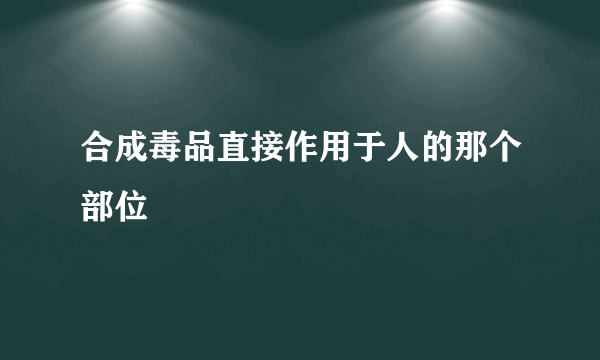 合成毒品直接作用于人的那个部位